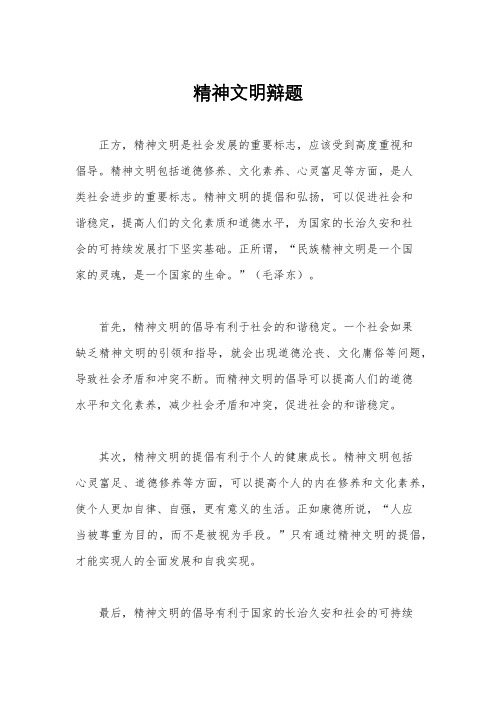 精神文明辩题

正方，精神文明是社会发展的重要标志，应该受到高度重视和倡导。精神文明包括道德修养、文化素养、心灵富足等方面，是人类社会进步的重要标志。精神文明的提倡和弘扬，可以促进社会和谐稳定，提高人们的文化素质和道德水平，为国家的长治久安和社会的可持续发展打下坚实基础。正所谓，“民族精神文明是一个国家的灵魂，是一个国家的生命。”（毛泽东）。

首先，精神文明的倡导有利于社会的和谐稳定。一个社会如果缺乏精神文明的引领和指导，就会出现道德沦丧、文化庸俗等问题，导致社会矛盾和冲突不断。而精神文明的倡导可以提高人们的道德水平和文化素养，减少社会矛盾和冲突，促进社会的和谐稳定。

其次，精神文明的提倡有利于个人的健康成长。精神文明包括心灵富足、道德修养等方面，可以提高个人的内在修养和文化素养，使个人更加自律、自强，更有意义的生活。正如康德所说，“人应当被尊重为目的，而不是被视为手段。”只有通过精神文明的提倡，才能实现人的全面发展和自我实现。

最后，精神文明的倡导有利于国家的长治久安和社会的可持续